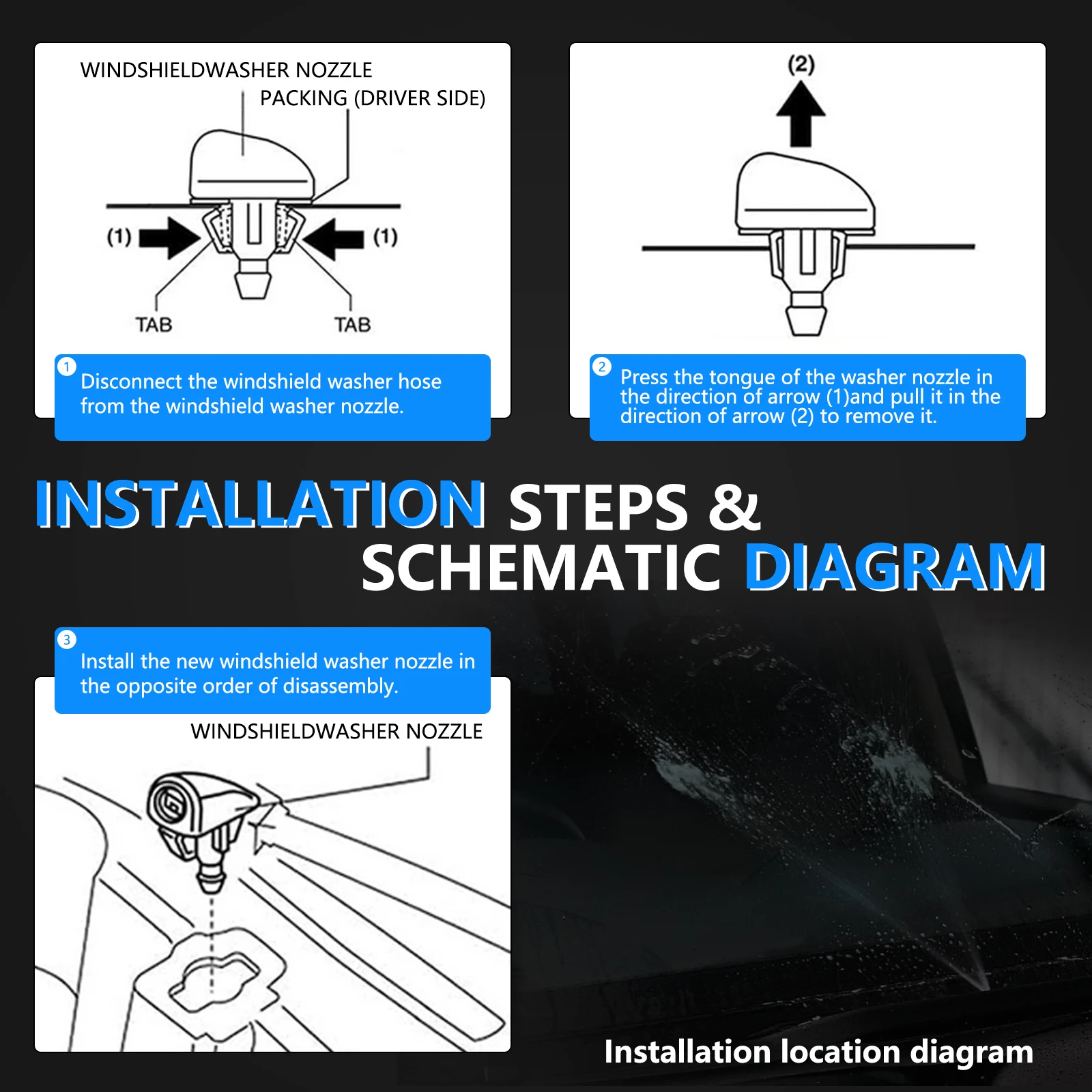 WINDSHIELDWASHER NOZZLE
PACKING (DRIVER SIDE)

(1)
(1)
TAB
TAB

1 Disconnect the windshield washer hose from the windshield washer nozzle.

(2)

2 Press the tongue of the washer nozzle in the direction of arrow (1)and pull it in the direction of arrow (2) to remove it.

INSTALLATION STEPS & SCHEMATIC DIAGRAM

3 Install the new windshield washer nozzle in the opposite order of disassembly.

WINDSHIELDWASHER NOZZLE

Installation location diagram